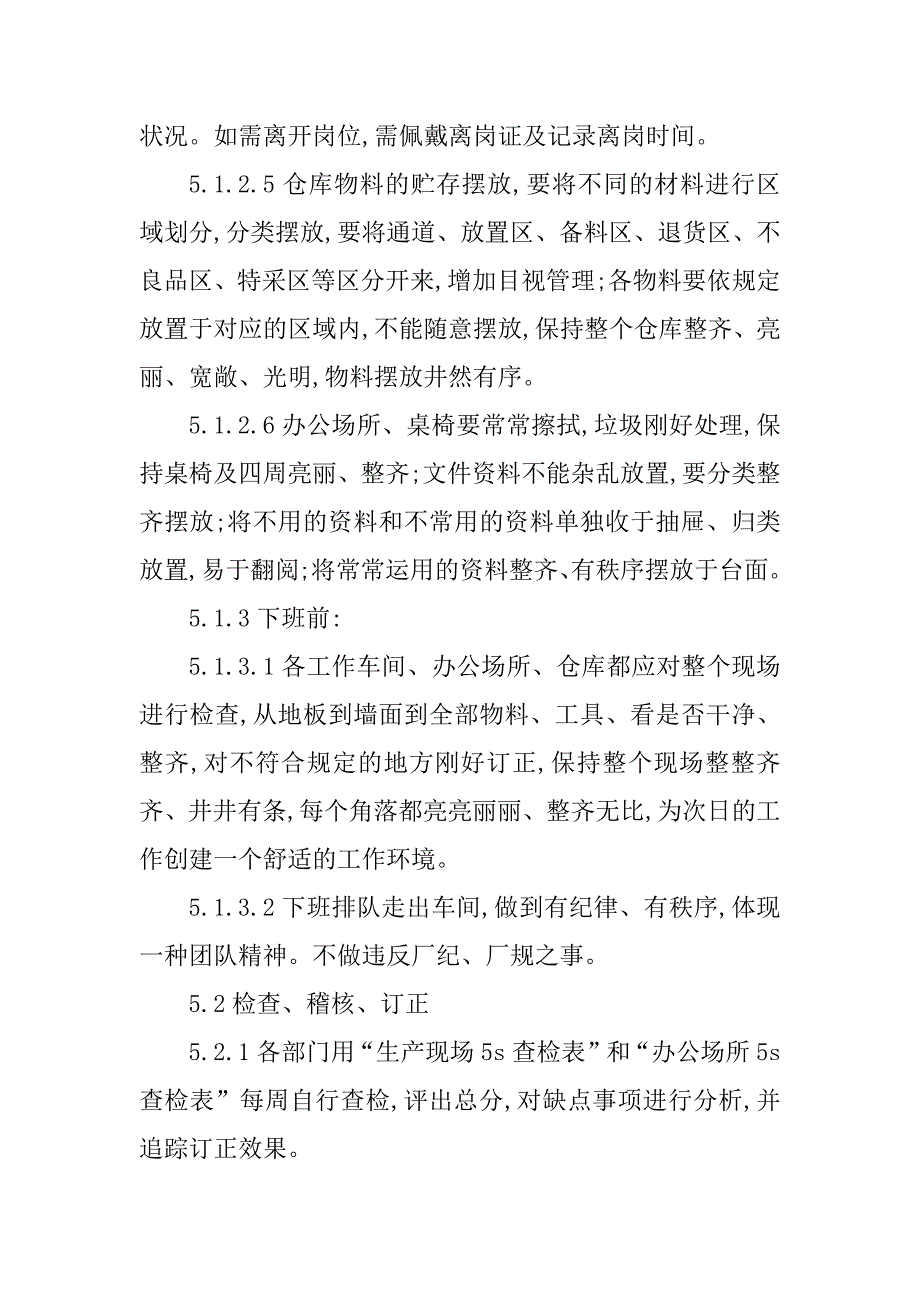 状况。如需离开岗位,需佩戴离岗证及记录离岗时间。

5.1.2.5 仓库物料的贮存摆放,要将不同的材料进行区域划分,分类摆放,要将通道、放置区、备料区、退货区、不良品区、特采区等区分开来,增加目视管理;各物料要依规定放置于对应的区域内,不能随意摆放,保持整个仓库整齐、亮丽、宽敞、光明,物料摆放井然有序。

5.1.2.6 办公场所、桌椅要常常擦拭,垃圾刚好处理,保持桌椅及四周亮丽、整齐;文件资料不能杂乱放置,要分类整齐摆放;将不用的资料和不常用的资料单独收于抽屉、归类放置,易于翻阅;将常常运用的资料整齐、有秩序摆放于台面。

5.1.3 下班前:

5.1.3.1 各工作车间、办公场所、仓库都应对整个现场进行检查,从地板到墙面到全部物料、工具、看是否干净、整齐,对不符合规定的地方刚好订正,保持整个现场整整齐齐、井井有条,每个角落都亮亮丽丽、整齐无比,为次日的工作创建一个舒适的工作环境。

5.1.3.2 下班排队走出车间,做到有纪律、有秩序,体现一种团队精神。不做违反厂纪、厂规之事。

5.2 检查、稽核、订正

5.2.1 各部门用“生产现场 5s 查检表”和“办公场所 5s 查检表”每周自行查检,评出总分,对缺点事项进行分析,并追踪订正效果。